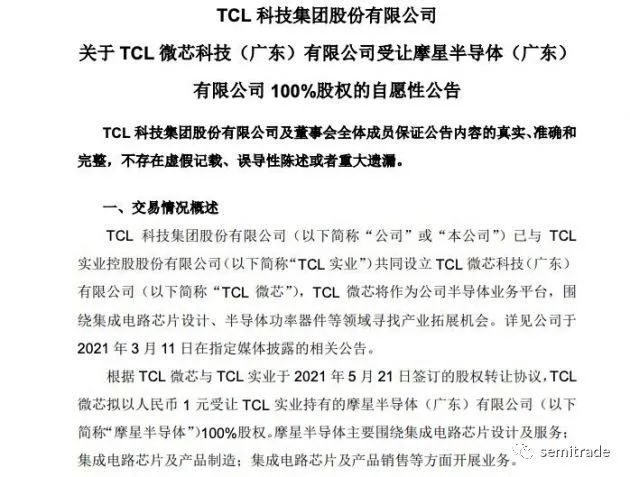 TCL 科技集团股份有限公司

关于 TCL 微芯科技（广东）有限公司受让摩星半导体（广东）有限公司 100%股权的自愿性公告

TCL 科技集团股份有限公司及董事会全体成员保证公告内容的真实、准确和完整，不存在虚假记载、误导性陈述或者重大遗漏。

一、交易情况概述

TCL 科技集团股份有限公司（以下简称“公司”或“本公司”）已与 TCL 实业控股股份有限公司（以下简称“TCL 实业”）共同设立 TCL 微芯科技（广东）有限公司（以下简称“TCL 微芯”），TCL 微芯将作为公司半导体业务平台，围绕集成电路芯片设计、半导体功率器件等领域寻找产业拓展机会。详见公司于 2021 年 3 月 11 日在指定媒体披露的相关公告。

根据 TCL 微芯与 TCL 实业于 2021 年 5 月 21 日签订的股权转让协议，TCL 微芯拟以人民币 1 元受让 TCL 实业持有的摩星半导体（广东）有限公司（以下简称“摩星半导体”）100%股权。摩星半导体主要围绕集成电路芯片设计及服务；集成电路芯片及产品制造；集成电路芯片及产品销售等方面开展业务。

semitrade